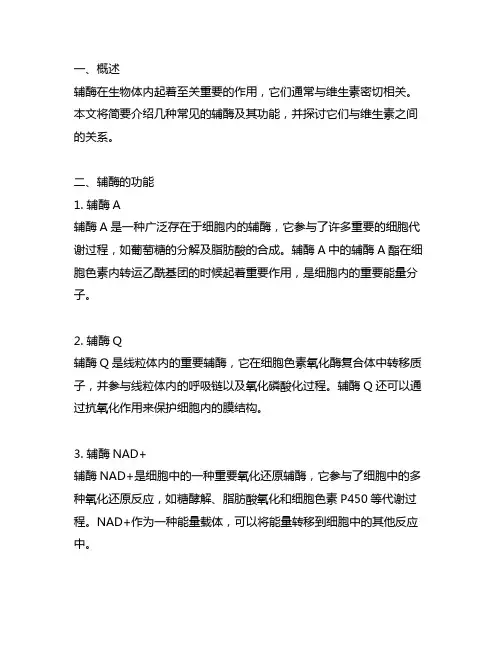 一、概述
辅酶在生物体内起着至关重要的作用，它们通常与维生素密切相关。本文将简要介绍几种常见的辅酶及其功能，并探讨它们与维生素之间的关系。

二、辅酶的功能
1. 辅酶 A
辅酶 A 是一种广泛存在于细胞内的辅酶，它参与了许多重要的细胞代谢过程，如葡萄糖的分解及脂肪酸的合成。辅酶 A 中的辅酶 A 酯在细胞色素内转运乙酰基团的时候起着重要作用，是细胞内的重要能量分子。

2. 辅酶 Q
辅酶 Q 是线粒体内的重要辅酶，它在细胞色素氧化酶复合体中转移质子，并参与线粒体内的呼吸链以及氧化磷酸化过程。辅酶 Q 还可以通过抗氧化作用来保护细胞内的膜结构。

3. 辅酶 NAD+
辅酶 NAD+是细胞中的一种重要氧化还原辅酶，它参与了细胞中的多种氧化还原反应，如糖酵解、脂肪酸氧化和细胞色素 P450 等代谢过程。NAD+作为一种能量载体，可以将能量转移到细胞中的其他反应中。